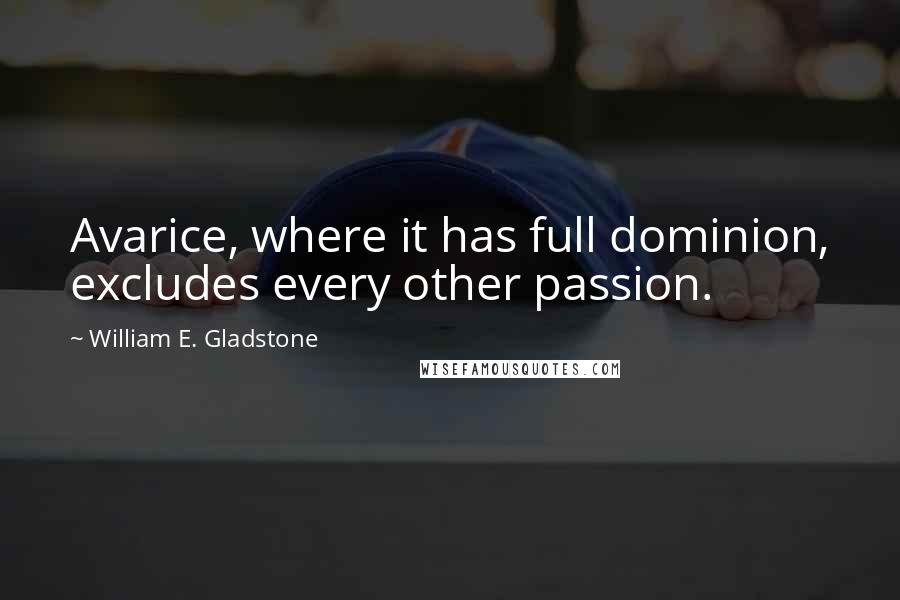 Avarice, where it has full dominion, excludes every other passion.

~ William E. Gladstone

WISEFAMOUSQUOTES.COM